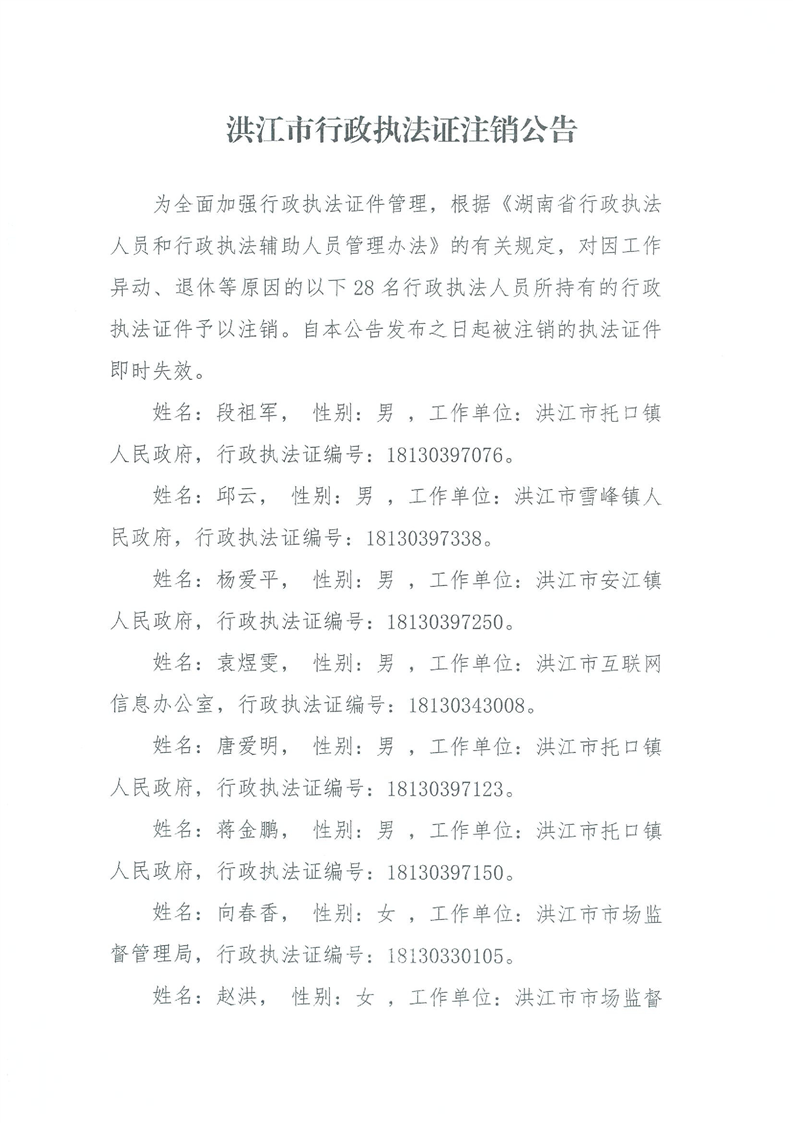 洪江市行政执法证注销公告

为全面加强行政执法证件管理，根据《湖南省行政执法人员和行政执法辅助人员管理办法》的有关规定，对因工作异动、退休等原因的以下28名行政执法人员所持有的行政执法证件予以注销。自本公告发布之日起被注销的执法证件即时失效。

姓名：段祖军， 性别：男 ，工作单位：洪江市托口镇人民政府，行政执法证编号：18130397076。

姓名：邱云， 性别：男 ，工作单位：洪江市雪峰镇人民政府，行政执法证编号：18130397338。

姓名：杨爱平， 性别：男 ，工作单位：洪江市安江镇人民政府，行政执法证编号：18130397250。

姓名：袁煜雯， 性别：男 ，工作单位：洪江市互联网信息办公室，行政执法证编号：18130343008。

姓名：唐爱明， 性别：男 ，工作单位：洪江市托口镇人民政府，行政执法证编号：18130397123。

姓名：蒋金鹏， 性别：男 ，工作单位：洪江市托口镇人民政府，行政执法证编号：18130397150。

姓名：向春香， 性别：女 ，工作单位：洪江市市场监督管理局，行政执法证编号：18130330105。

姓名：赵洪， 性别：女 ，工作单位：洪江市市场监督